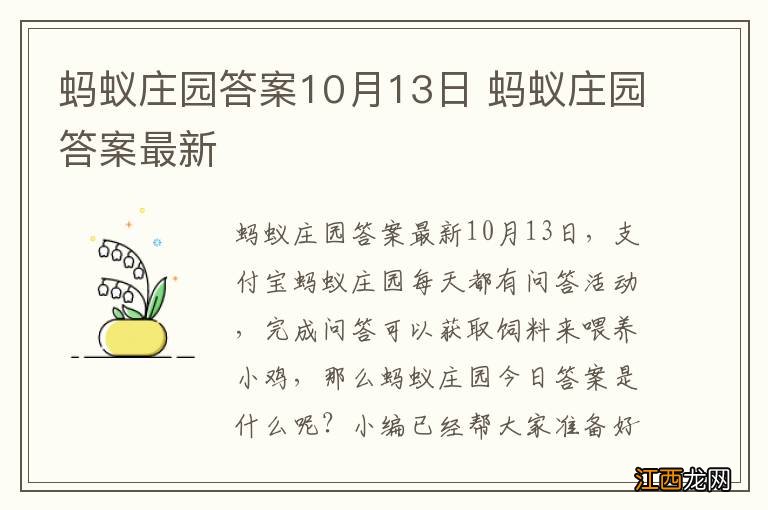 蚂蚁庄园答案10月13日 蚂蚁庄园答案最新

蚂蚁庄园答案最新10月13日，支付宝蚂蚁庄园每天都有问答活动，完成问答可以获取饲料来喂养小鸡，那么蚂蚁庄园今日答案是什么呢？小编已经帮大家准备好

江西龙网